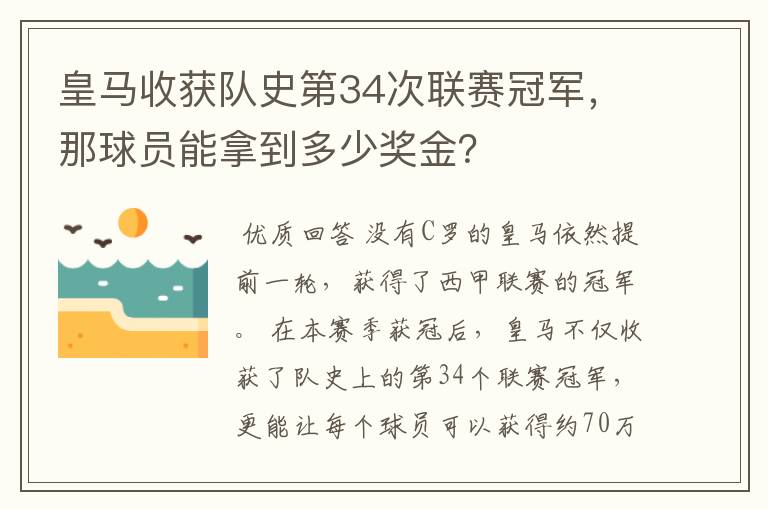 皇马收获队史第34次联赛冠军，那球员能拿到多少奖金？

优质回答 没有C罗的皇马依然提前一轮，获得了西甲联赛的冠军。 在本赛季获冠后，皇马不仅收获了队史上的第34个联赛冠军，更能让每个球员可以获得约70万